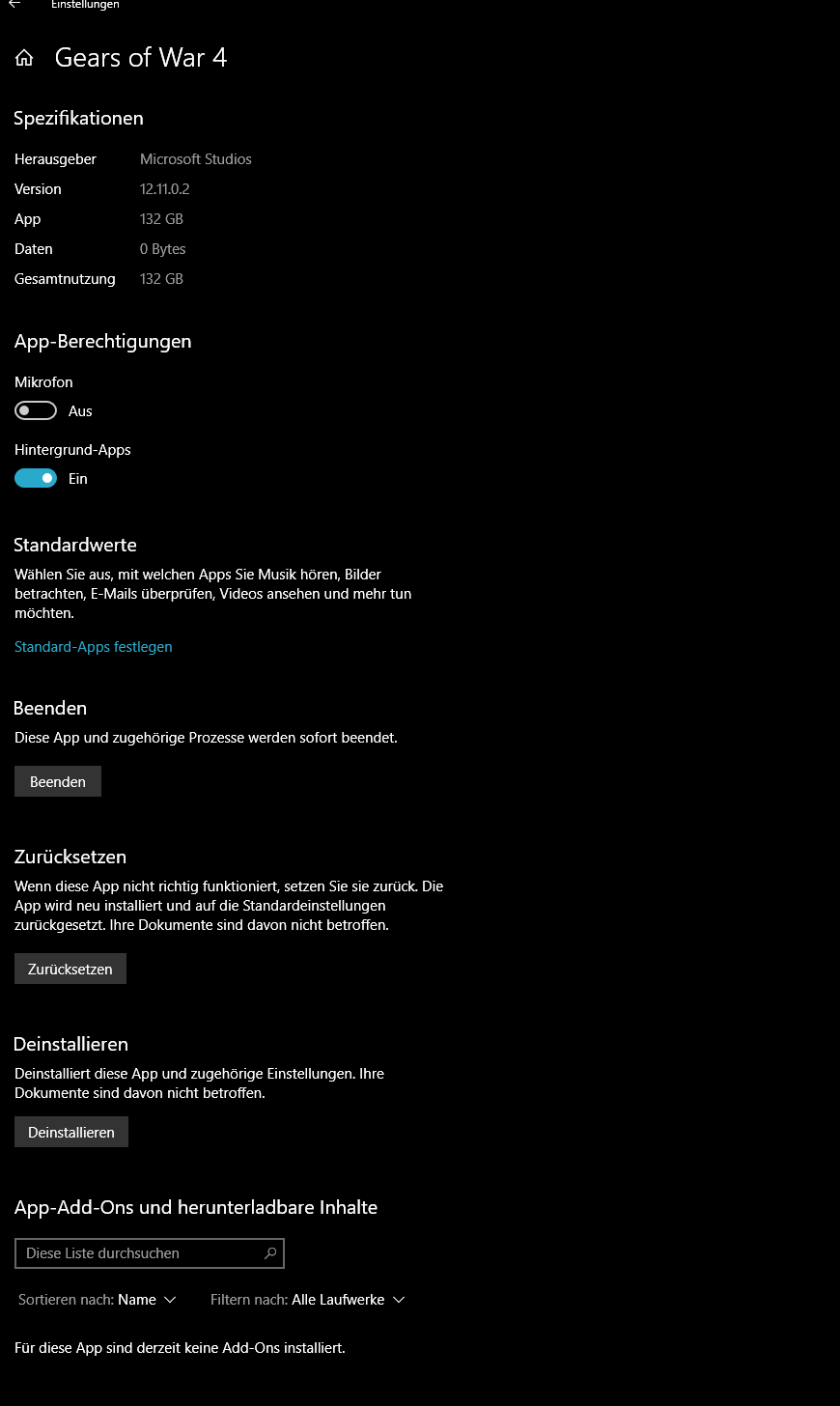 Einstellungen

Gears of War 4

Spezifikationen

| Herausgeber | Microsoft Studios |
|---|---|
| Version | 12.11.0.2 |
| App | 132 GB |
| Daten | 0 Bytes |
| Gesamtnutzung | 132 GB |

App-Berechtigungen

Mikrofon

Aus

Hintergrund-Apps

Ein

Standardwerte

Wählen Sie aus, mit welchen Apps Sie Musik hören, Bilder betrachten, E-Mails überprüfen, Videos ansehen und mehr tun möchten.

Standard-Apps festlegen

Beenden

Diese App und zugehörige Prozesse werden sofort beendet.

Beenden

Zurücksetzen

Wenn diese App nicht richtig funktioniert, setzen Sie sie zurück. Die App wird neu installiert und auf die Standardeinstellungen zurückgesetzt. Ihre Dokumente sind davon nicht betroffen.

Zurücksetzen

Deinstallieren

Deinstalliert diese App und zugehörige Einstellungen. Ihre Dokumente sind davon nicht betroffen.

Deinstallieren

App-Add-Ons und herunterladbare Inhalte

Diese Liste durchsuchen

Sortieren nach: Name

Filtern nach: Alle Laufwerke

Für diese App sind derzeit keine Add-Ons installiert.